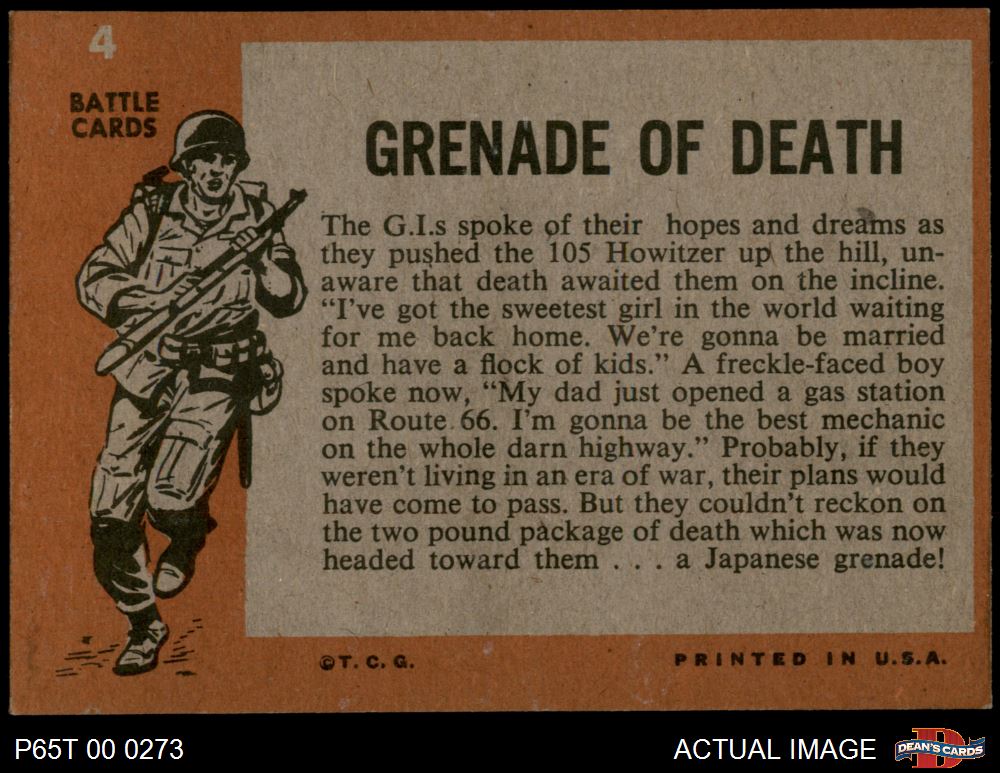 4

BATTLE
CARDS

GRENADE OF DEATH

The G.I.s spoke of their hopes and dreams as they pushed the 105 Howitzer up the hill, unaware that death awaited them on the incline. "I've got the sweetest girl in the world waiting for me back home. We're gonna be married and have a flock of kids." A freckle-faced boy spoke now, "My dad just opened a gas station on Route 66. I'm gonna be the best mechanic on the whole darn highway." Probably, if they weren't living in an era of war, their plans would have come to pass. But they couldn't reckon on the two pound package of death which was now headed toward them . . . a Japanese grenade!

©T. C. G.

PRINTED IN U.S.A.

P65T 00 0273

ACTUAL IMAGE

DEAN'S CARDS